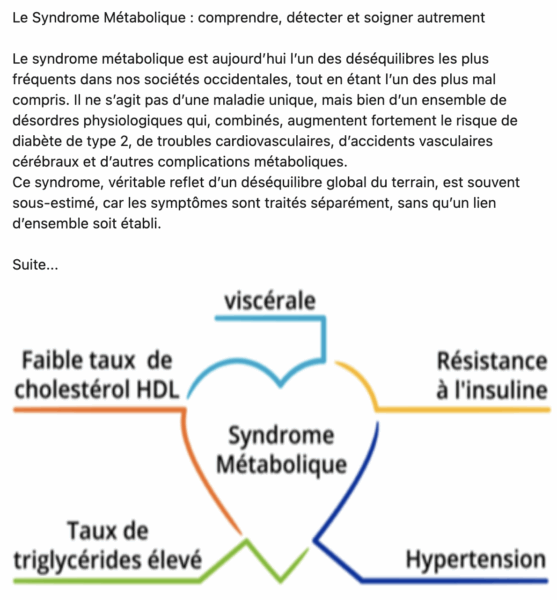 Le Syndrome Métabolique : comprendre, détecter et soigner autrement

Le syndrome métabolique est aujourd'hui l'un des déséquilibres les plus fréquents dans nos sociétés occidentales, tout en étant l'un des plus mal compris. Il ne s'agit pas d'une maladie unique, mais bien d'un ensemble de désordres physiologiques qui, combinés, augmentent fortement le risque de diabète de type 2, de troubles cardiovasculaires, d'accidents vasculaires cérébraux et d'autres complications métaboliques.
Ce syndrome, véritable reflet d'un déséquilibre global du terrain, est souvent sous-estimé, car les symptômes sont traités séparément, sans qu'un lien d'ensemble soit établi.

Suite...

viscérale

Faible taux de cholestérol HDL

Résistance à l'insuline

Syndrome Métabolique

Taux de triglycérides élevé

Hypertension